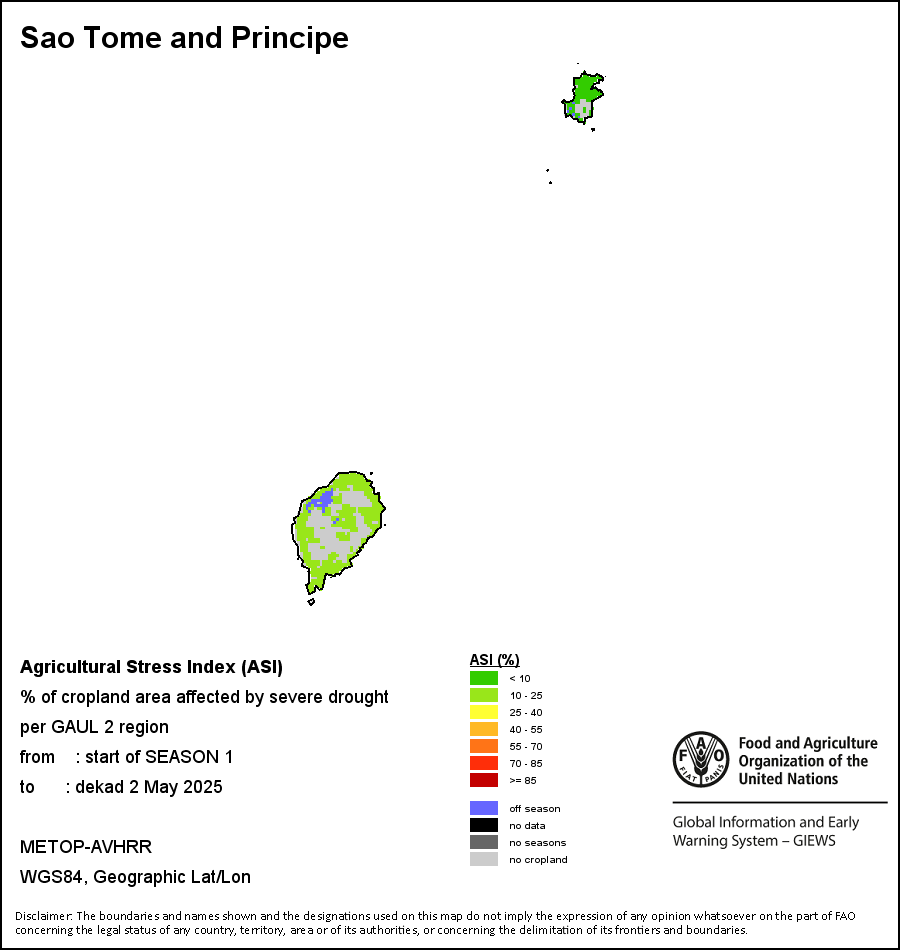 Sao Tome and Principe

Agricultural Stress Index (ASI)
% of cropland area affected by severe drought
per GAUL 2 region
from : start of SEASON 1
to : dekad 2 May 2025

METOP-AVHRR
WGS84, Geographic Lat/Lon

ASI (%)
< 10
10 - 25
25 - 40
40 - 55
55 - 70
70 - 85
>= 85

off season
no data
no seasons
no cropland

FAO FIAT PANIS
Food and Agriculture Organization of the United Nations

Global Information and Early Warning System – GIEWS

Disclaimer: The boundaries and names shown and the designations used on this map do not imply the expression of any opinion whatsoever on the part of FAO concerning the legal status of any country, territory, area or of its authorities, or concerning the delimitation of its frontiers and boundaries.